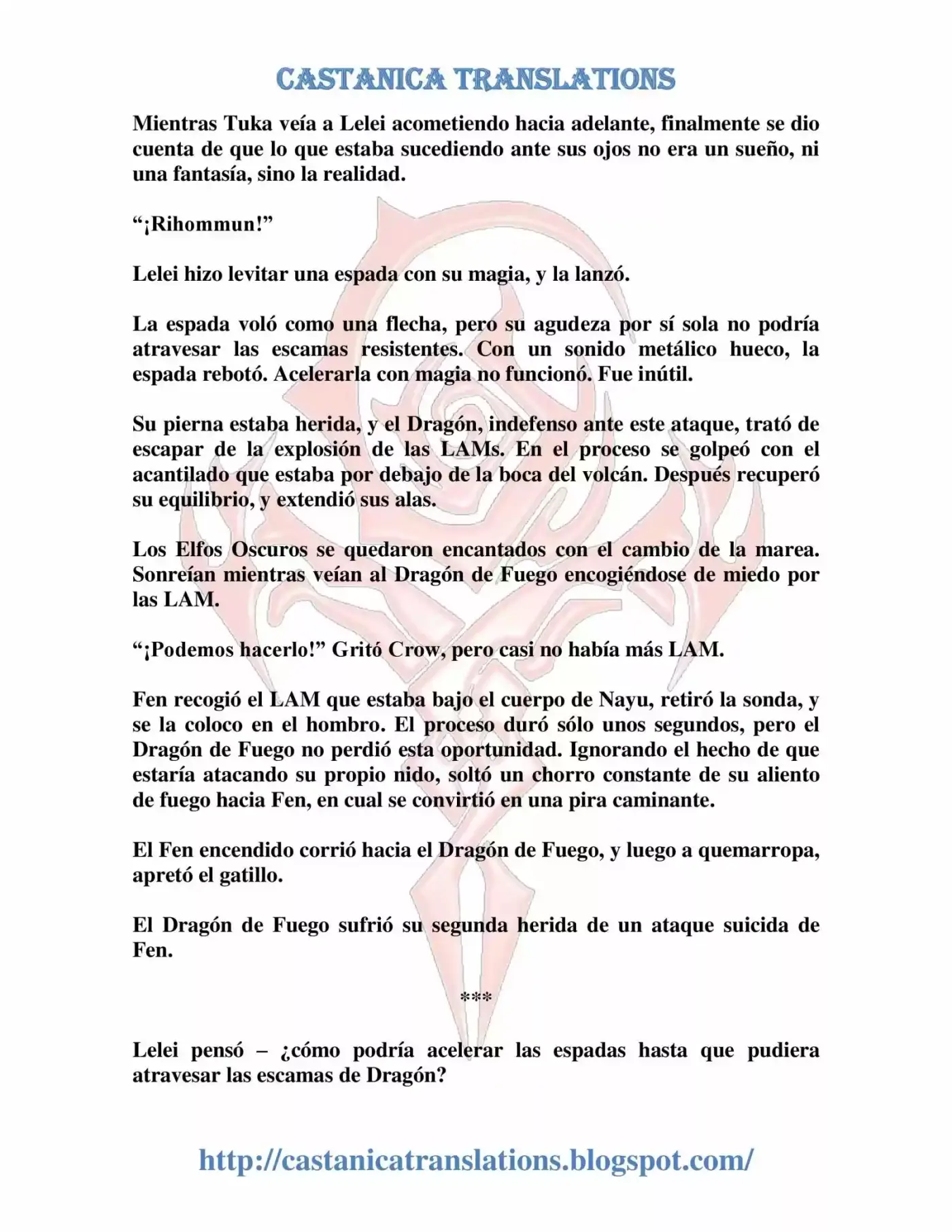 CASTANICA TRANSLATIONS

Mientras Tuka veía a Lelei acometiendo hacia adelante, finalmente se dio cuenta de que lo que estaba sucediendo ante sus ojos no era un sueño, ni una fantasía, sino la realidad.

“¡Rihommun!”

Lelei hizo levitar una espada con su magia, y la lanzó.

La espada voló como una flecha, pero su agudeza por sí sola no podría atravesar las escamas resistentes. Con un sonido metálico hueco, la espada rebotó. Acelerarla con magia no funcionó. Fue inútil.

Su pierna estaba herida, y el Dragón, indefenso ante este ataque, trató de escapar de la explosión de las LAMs. En el proceso se golpeó con el acantilado que estaba por debajo de la boca del volcán. Después recuperó su equilibrio, y extendió sus alas.

Los Elfos Oscuros se quedaron encantados con el cambio de la marea. Sonreían mientras veían al Dragón de Fuego encogiéndose de miedo por las LAM.

“¡Podemos hacerlo!” Gritó Crow, pero casi no había más LAM.

Fen recogió el LAM que estaba bajo el cuerpo de Nayu, retiró la sonda, y se la coloco en el hombro. El proceso duró sólo unos segundos, pero el Dragón de Fuego no perdió esta oportunidad. Ignorando el hecho de que estaría atacando su propio nido, soltó un chorro constante de su aliento de fuego hacia Fen, en cual se convirtió en una pira caminante.

El Fen encendido corrió hacia el Dragón de Fuego, y luego a quemarropa, apretó el gatillo.

El Dragón de Fuego sufrió su segunda herida de un ataque suicida de Fen.

***

Lelei pensó – ¿cómo podría acelerar las espadas hasta que pudiera atravesar las escamas de Dragón?

http://castanicatranslations.blogspot.com/